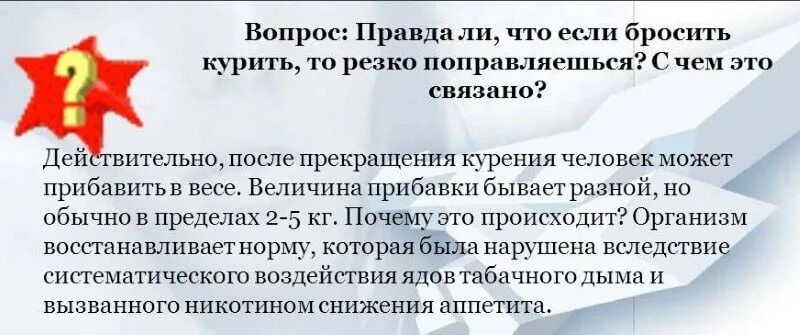 ?

Вопрос: Правда ли, что если бросить курить, то резко поправляешься? С чем это связано?

Действительно, после прекращения курения человек может прибавить в весе. Величина прибавки бывает разной, но обычно в пределах 2-5 кг. Почему это происходит? Организм восстанавливает норму, которая была нарушена вследствие систематического воздействия ядов табачного дыма и вызванного никотином снижения аппетита.